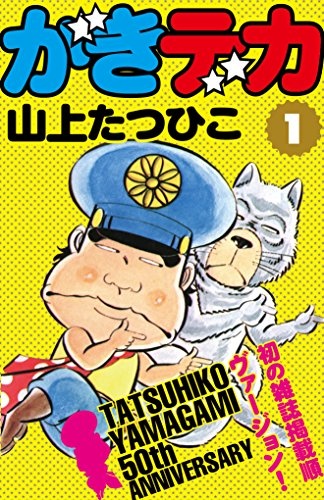 がきデカ

山上たつひこ

1

初の雑誌掲載順ヴァージョン!

TATSUHIKO YAMAGAMI 50th ANNIVERSARY